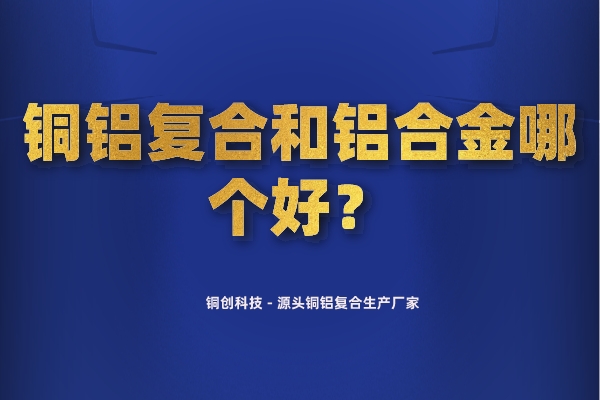 铜铝复合和铝合金哪个好？

铜创科技 - 源头铜铝复合生产厂家